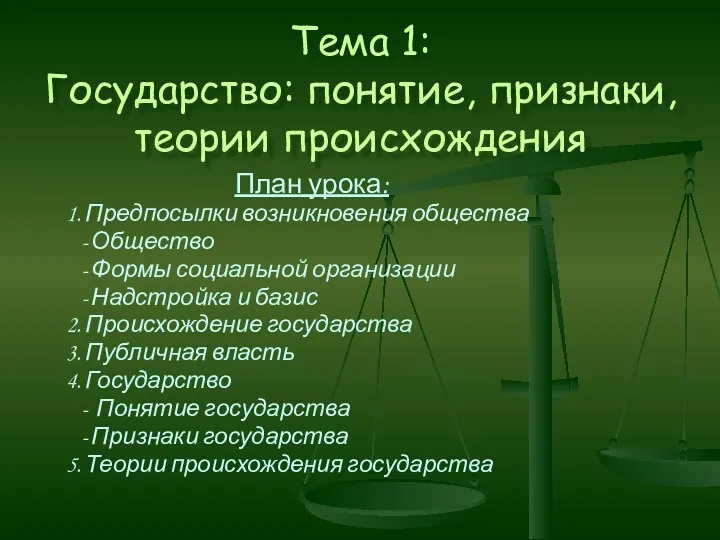 Тема 1:
Государство: понятие, признаки, теории происхождения

План урока:
1. Предпосылки возникновения общества
- Общество
- Формы социальной организации
- Надстройка и базис
2. Происхождение государства
3. Публичная власть
4. Государство
- Понятие государства
- Признаки государства
5. Теории происхождения государства